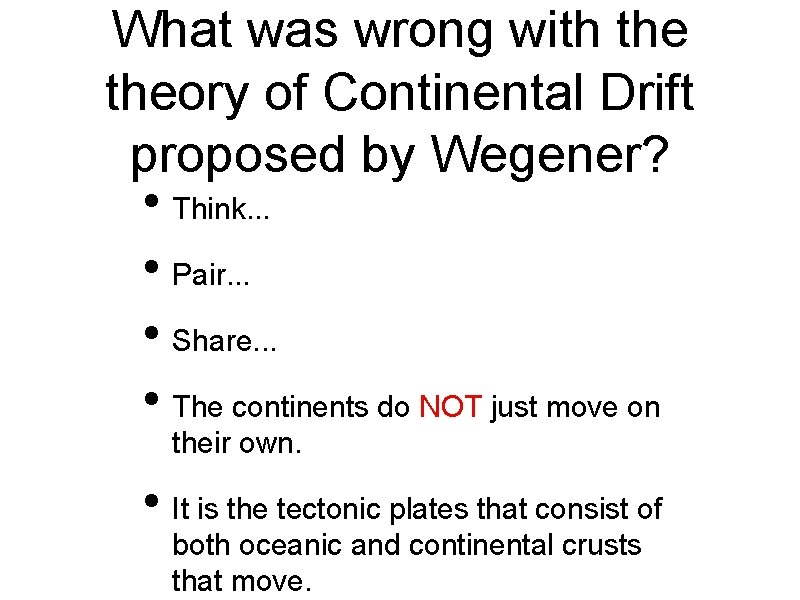 What was wrong with the theory of Continental Drift proposed by Wegener?

• Think...

• Pair...

• Share...

• The continents do NOT just move on their own.

• It is the tectonic plates that consist of both oceanic and continental crusts that move.